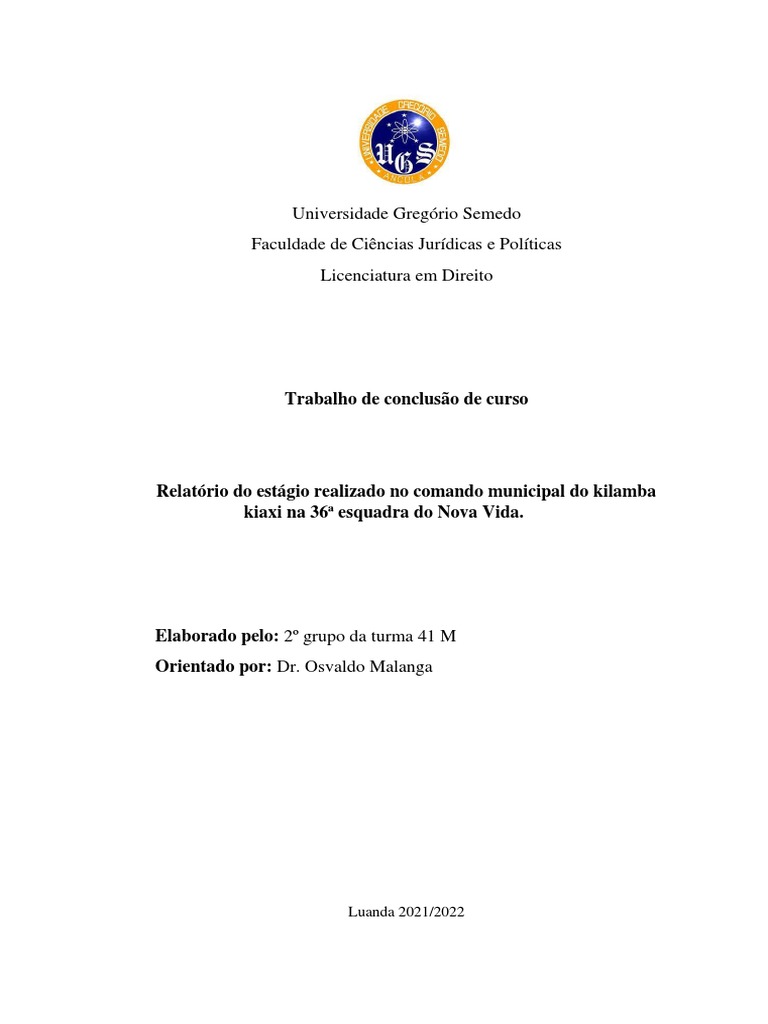 UNIVERSIDADE GREGÓRIO SEMEDO
UGS
ANGOLA

Universidade Gregório Semedo

Faculdade de Ciências Jurídicas e Políticas

Licenciatura em Direito

Trabalho de conclusão de curso

Relatório do estágio realizado no comando municipal do kilamba kiaxi na 36ª esquadra do Nova Vida.

Elaborado pelo: 2º grupo da turma 41 M

Orientado por: Dr. Osvaldo Malanga

Luanda 2021/2022